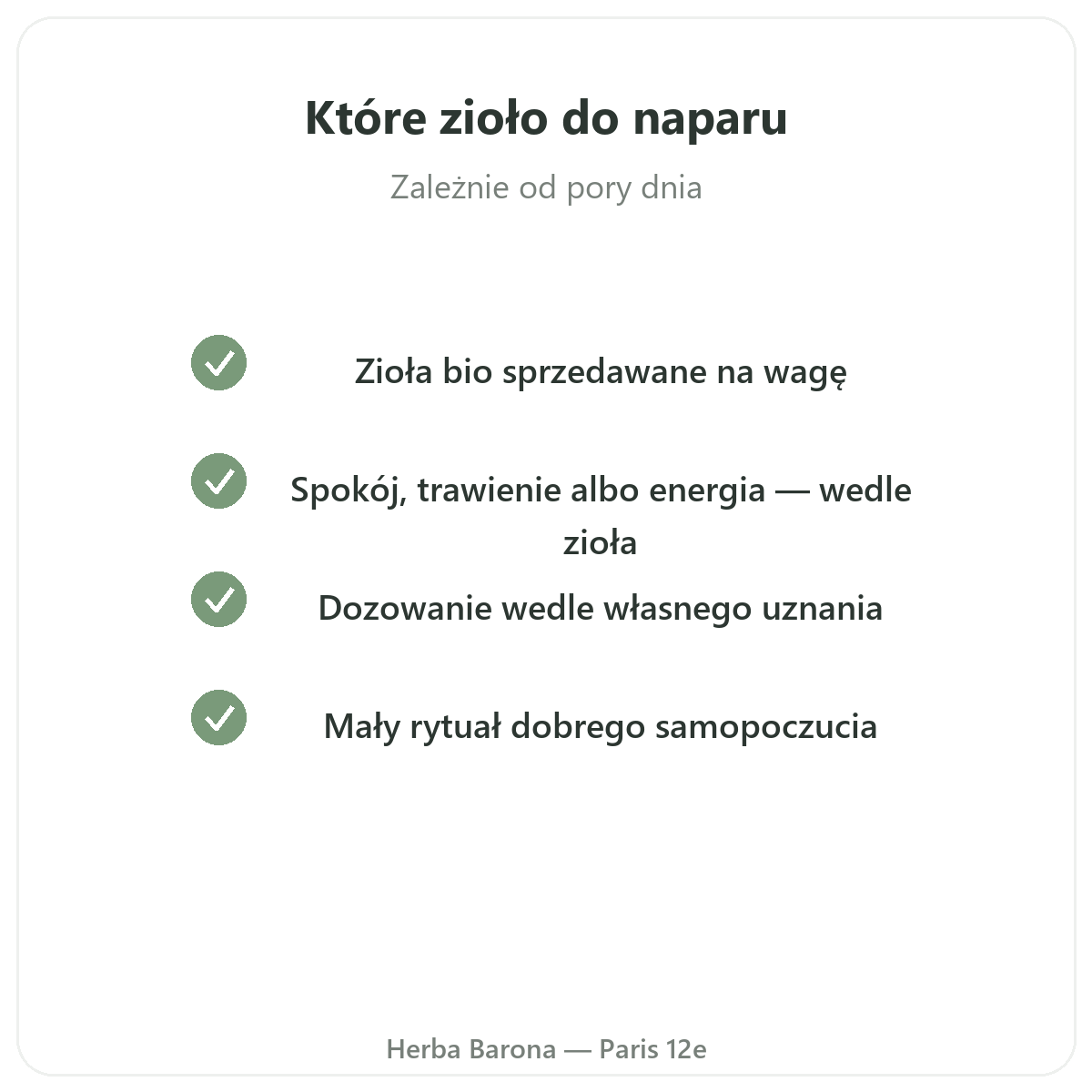 Które zioło do naparu

Zależnie od pory dnia

Zioła bio sprzedawane na wagę

Spokój, trawienie albo energia — wedle zioła

Dozowanie wedle własnego uznania

Mały rytuał dobrego samopoczucia

Herba Barona — Paris 12e